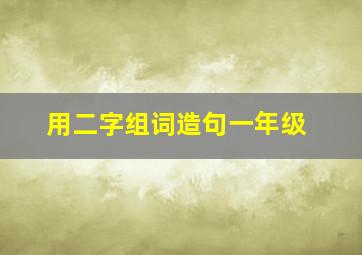 用二字组词造句一年级